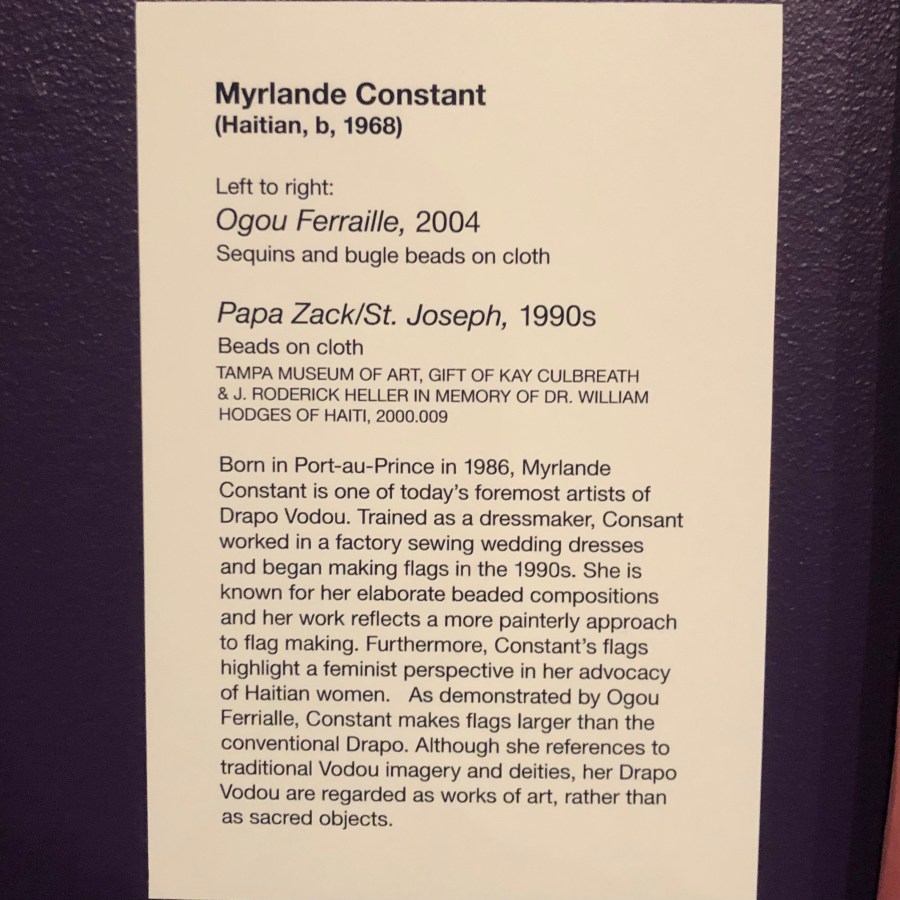 Myrlande Constant
(Haitian, b, 1968)

Left to right:
Ogou Ferraille, 2004
Sequins and bugle beads on cloth

Papa Zack/St. Joseph, 1990s
Beads on cloth
TAMPA MUSEUM OF ART, GIFT OF KAY CULBREATH & J. RODERICK HELLER IN MEMORY OF DR. WILLIAM HODGES OF HAITI, 2000.009

Born in Port-au-Prince in 1986, Myrlande Constant is one of today's foremost artists of Drapo Vodou. Trained as a dressmaker, Consant worked in a factory sewing wedding dresses and began making flags in the 1990s. She is known for her elaborate beaded compositions and her work reflects a more painterly approach to flag making. Furthermore, Constant's flags highlight a feminist perspective in her advocacy of Haitian women. As demonstrated by Ogou Ferrialle, Constant makes flags larger than the conventional Drapo. Although she references to traditional Vodou imagery and deities, her Drapo Vodou are regarded as works of art, rather than as sacred objects.